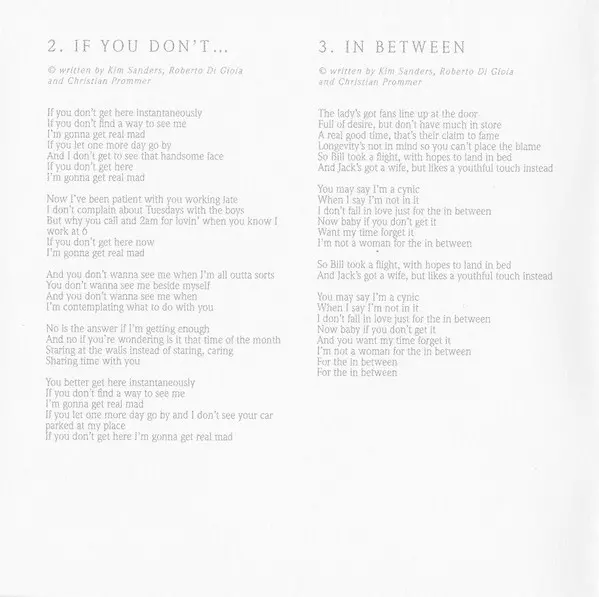 2. IF YOU DON'T...

© written by Kim Sanders, Roberto Di Gioia
and Christian Prommer

If you don't get here instantaneously
If you don't find a way to see me
I'm gonna get real mad
If you let one more day go by
And I don't get to see that handsome face
If you don't get here
I'm gonna get real mad

Now I've been patient with you working late
I don't complain about Tuesdays with the boys
But why you call and 2am for lovin' when you know I work at 6
If you don't get here now
I'm gonna get real mad

And you don't wanna see me when I'm all outta sorts
You don't wanna see me beside myself
And you don't wanna see me when
I'm contemplating what to do with you

No is the answer if I'm getting enough
And no if you're wondering is it that time of the month
Staring at the walls instead of staring, caring
Sharing time with you

You better get here instantaneously
If you don't find a way to see me
I'm gonna get real mad
If you let one more day go by and I don't see your car parked at my place
If you don't get here I'm gonna get real mad

3. IN BETWEEN

© written by Kim Sanders, Roberto Di Gioia
and Christian Prommer

The lady's got fans line up at the door
Full of desire, but don't have much in store
A real good time, that's their claim to fame
Longevity's not in mind so you can't place the blame
So Bill took a flight, with hopes to land in bed
And Jack's got a wife, but likes a youthful touch instead

You may say I'm a cynic
When I say I'm not in it
I don't fall in love just for the in between
Now baby if you don't get it
Want my time forget it
I'm not a woman for the in between

So Bill took a flight, with hopes to land in bed
And Jack's got a wife, but likes a youthful touch instead

You may say I'm a cynic
When I say I'm not in it
I don't fall in love just for the in between
Now baby if you don't get it
And you want my time forget it
I'm not a woman for the in between
For the in between
For the in between